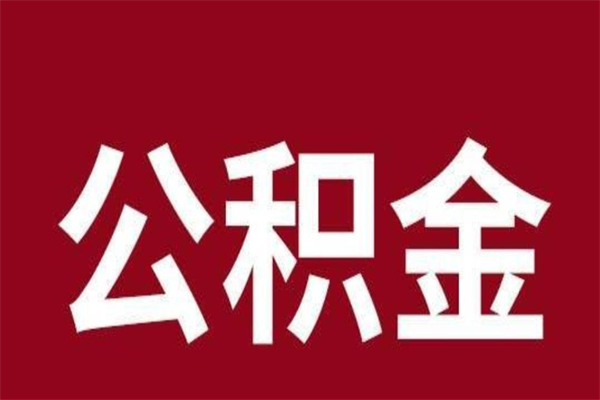 公积金